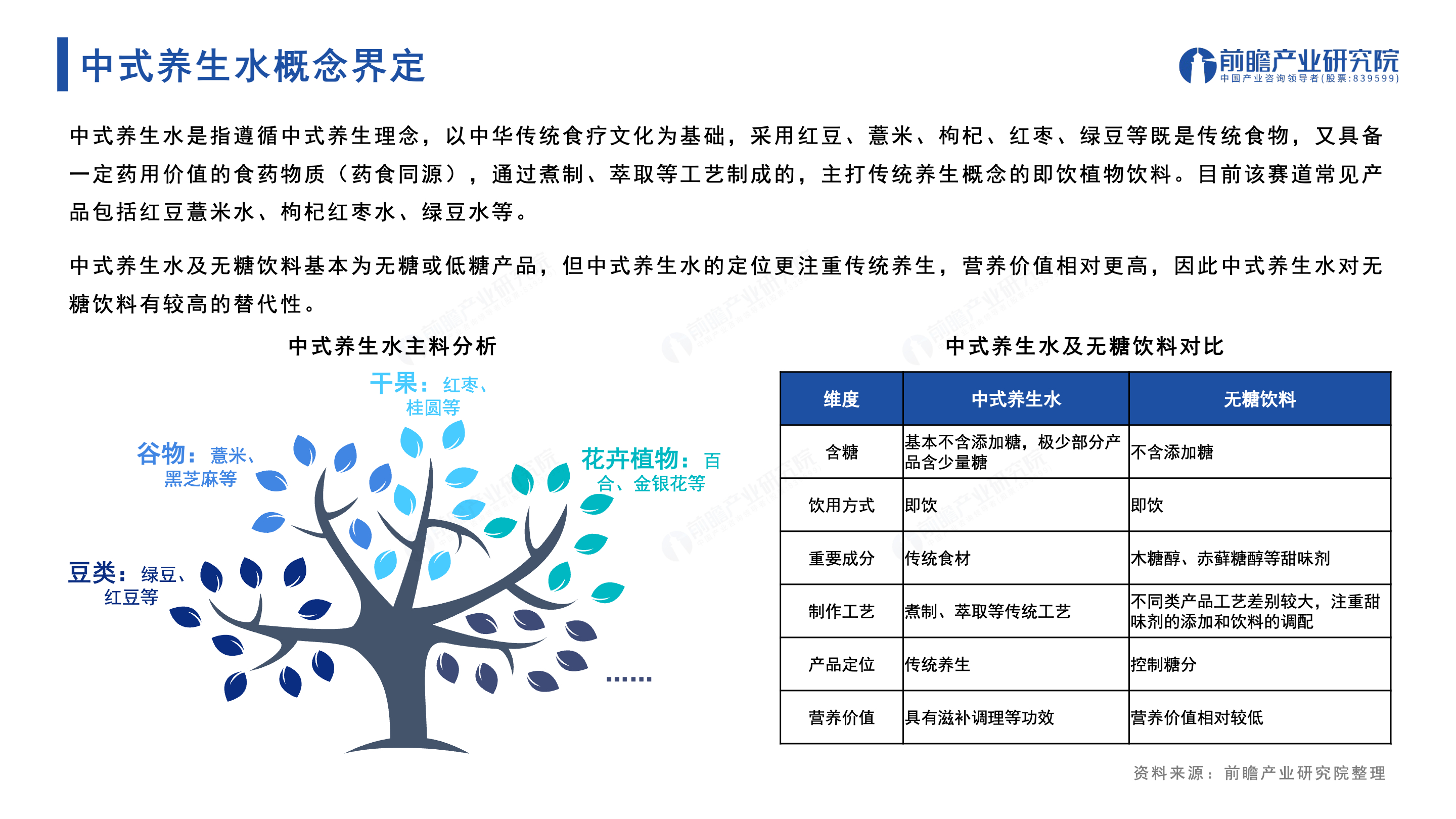 中式养生水概念界定

前瞻产业研究院
中国产业咨询领导者(股票:839599)

中式养生水是指遵循中式养生理念，以中华传统食疗文化为基础，采用红豆、薏米、枸杞、红枣、绿豆等既是传统食物，又具备一定药用价值的食药物质（药食同源），通过煮制、萃取等工艺制成的，主打传统养生概念的即饮植物饮料。目前该赛道常见产品包括红豆薏米水、枸杞红枣水、绿豆水等。

中式养生水及无糖饮料基本为无糖或低糖产品，但中式养生水的定位更注重传统养生，营养价值相对更高，因此中式养生水对无糖饮料有较高的替代性。

中式养生水主料分析

干果：红枣、桂圆等

谷物：薏米、黑芝麻等

花卉植物：百合、金银花等

豆类：绿豆、红豆等

……

中式养生水及无糖饮料对比

| 维度 | 中式养生水 | 无糖饮料 |
|---|---|---|
| 含糖 | 基本不含添加糖，极少部分产品含少量糖 | 不含添加糖 |
| 饮用方式 | 即饮 | 即饮 |
| 重要成分 | 传统食材 | 木糖醇、赤藓糖醇等甜味剂 |
| 制作工艺 | 煮制、萃取等传统工艺 | 不同类产品工艺差别较大，注重甜味剂的添加和饮料的调配 |
| 产品定位 | 传统养生 | 控制糖分 |
| 营养价值 | 具有滋补调理等功效 | 营养价值相对较低 |

资料来源：前瞻产业研究院整理